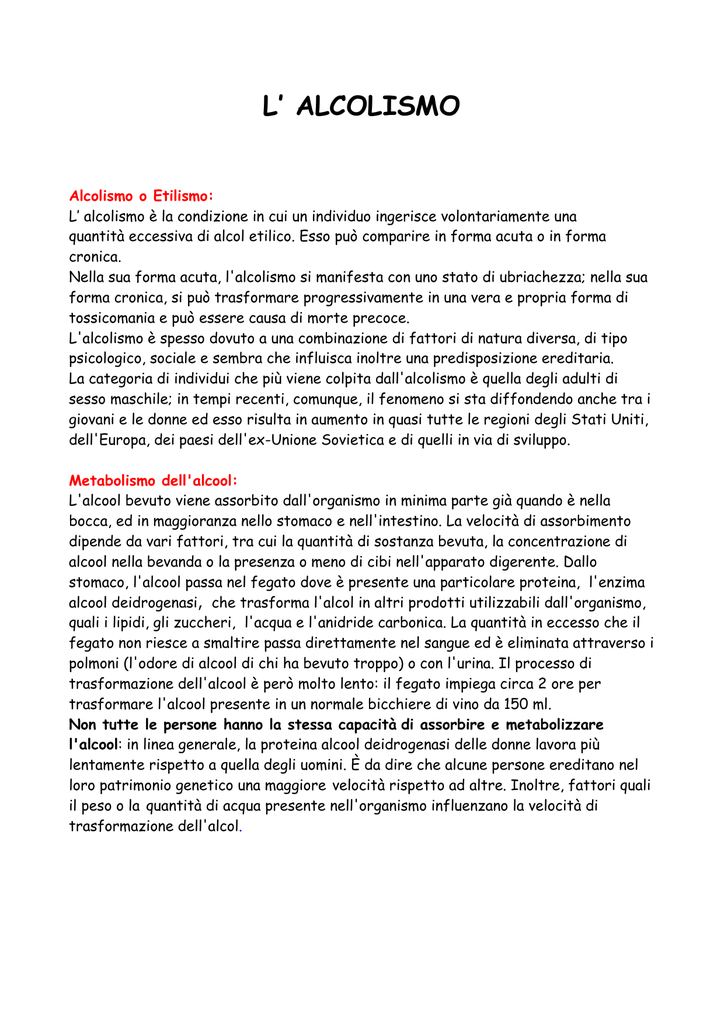 L' ALCOLISMO

Alcolismo o Etilismo:
L' alcolismo è la condizione in cui un individuo ingerisce volontariamente una quantità eccessiva di alcol etilico. Esso può comparire in forma acuta o in forma cronica.
Nella sua forma acuta, l'alcolismo si manifesta con uno stato di ubriachezza; nella sua forma cronica, si può trasformare progressivamente in una vera e propria forma di tossicomania e può essere causa di morte precoce.
L'alcolismo è spesso dovuto a una combinazione di fattori di natura diversa, di tipo psicologico, sociale e sembra che influisca inoltre una predisposizione ereditaria.
La categoria di individui che più viene colpita dall'alcolismo è quella degli adulti di sesso maschile; in tempi recenti, comunque, il fenomeno si sta diffondendo anche tra i giovani e le donne ed esso risulta in aumento in quasi tutte le regioni degli Stati Uniti, dell'Europa, dei paesi dell'ex-Unione Sovietica e di quelli in via di sviluppo.

Metabolismo dell'alcool:
L'alcool bevuto viene assorbito dall'organismo in minima parte già quando è nella bocca, ed in maggioranza nello stomaco e nell'intestino. La velocità di assorbimento dipende da vari fattori, tra cui la quantità di sostanza bevuta, la concentrazione di alcool nella bevanda o la presenza o meno di cibi nell'apparato digerente. Dallo stomaco, l'alcool passa nel fegato dove è presente una particolare proteina, l'enzima alcool deidrogenasi, che trasforma l'alcol in altri prodotti utilizzabili dall'organismo, quali i lipidi, gli zuccheri, l'acqua e l'anidride carbonica. La quantità in eccesso che il fegato non riesce a smaltire passa direttamente nel sangue ed è eliminata attraverso i polmoni (l'odore di alcool di chi ha bevuto troppo) o con l'urina. Il processo di trasformazione dell'alcool è però molto lento: il fegato impiega circa 2 ore per trasformare l'alcool presente in un normale bicchiere di vino da 150 ml.
Non tutte le persone hanno la stessa capacità di assorbire e metabolizzare l'alcool: in linea generale, la proteina alcool deidrogenasi delle donne lavora più lentamente rispetto a quella degli uomini. È da dire che alcune persone ereditano nel loro patrimonio genetico una maggiore velocità rispetto ad altre. Inoltre, fattori quali il peso o la quantità di acqua presente nell'organismo influenzano la velocità di trasformazione dell'alcol.